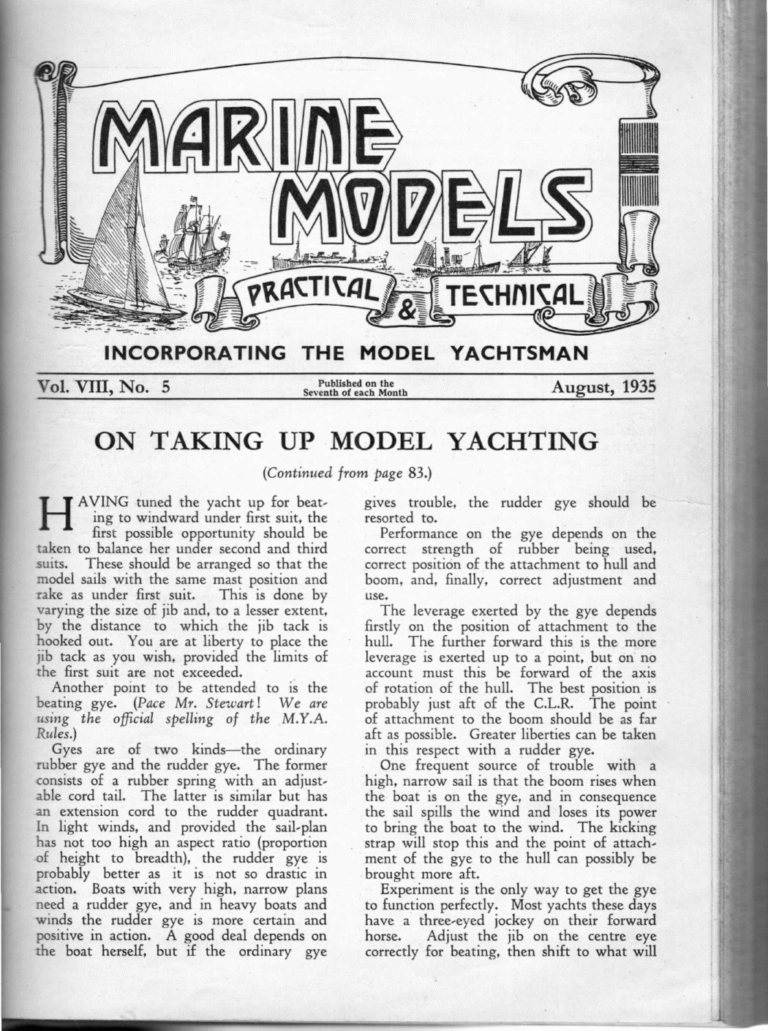 MARINE MODELS

PRACTICAL & TECHNICAL

INCORPORATING THE MODEL YACHTSMAN

Vol. VIII, No. 5

Published on the Seventh of each Month

August, 1935

ON TAKING UP MODEL YACHTING

(Continued from page 83.)

HAVING tuned the yacht up for beating to windward under first suit, the first possible opportunity should be taken to balance her under second and third suits. These should be arranged so that the model sails with the same mast position and rake as under first suit. This is done by varying the size of jib and, to a lesser extent, by the distance to which the jib tack is hooked out. You are at liberty to place the jib tack as you wish, provided the limits of the first suit are not exceeded.

Another point to be attended to is the beating gye. (Pace Mr. Stewart! We are using the official spelling of the M.Y.A. Rules.)

Gyes are of two kinds—the ordinary rubber gye and the rudder gye. The former consists of a rubber spring with an adjustable cord tail. The latter is similar but has an extension cord to the rudder quadrant. In light winds, and provided the sail-plan has not too high an aspect ratio (proportion of height to breadth), the rudder gye is probably better as it is not so drastic in action. Boats with very high, narrow plans need a rudder gye, and in heavy boats and winds the rudder gye is more certain and positive in action. A good deal depends on the boat herself, but if the ordinary gye gives trouble, the rudder gye should be resorted to.

Performance on the gye depends on the correct strength of rubber being used, correct position of the attachment to hull and boom, and, finally, correct adjustment and use.

The leverage exerted by the gye depends firstly on the position of attachment to the hull. The further forward this is the more leverage is exerted up to a point, but on no account must this be forward of the axis of rotation of the hull. The best position is probably just aft of the C.L.R. The point of attachment to the boom should be as far aft as possible. Greater liberties can be taken in this respect with a rudder gye.

One frequent source of trouble with a high, narrow sail is that the boom rises when the boat is on the gye, and in consequence the sail spills the wind and loses its power to bring the boat to the wind. The kicking strap will stop this and the point of attachment of the gye to the hull can possibly be brought more aft.

Experiment is the only way to get the gye to function perfectly. Most yachts these days have a three-eyed jockey on their forward horse. Adjust the jib on the centre eye correctly for beating, then shift to what will